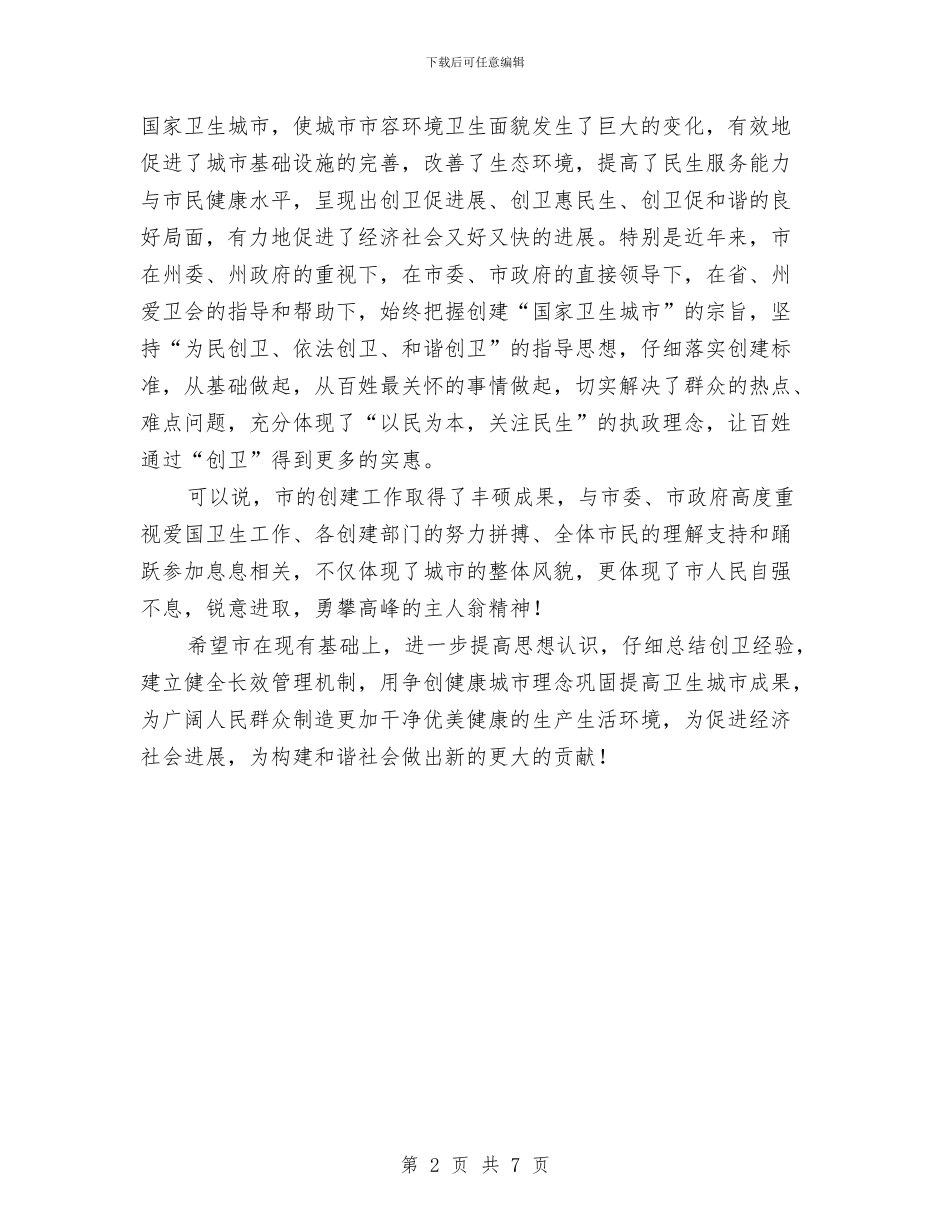 下载后可任意编辑

国家卫生城市，使城市市容环境卫生面貌发生了巨大的变化，有效地促进了城市基础设施的完善，改善了生态环境，提高了民生服务能力与市民健康水平，呈现出创卫促进展、创卫惠民生、创卫促和谐的良好局面，有力地促进了经济社会又好又快的进展。特别是近年来，市在州委、州政府的重视下，在市委、市政府的直接领导下，在省、州爱卫会的指导和帮助下，始终把握创建“国家卫生城市”的宗旨，坚持“为民创卫、依法创卫、和谐创卫”的指导思想，仔细落实创建标准，从基础做起，从百姓最关怀的事情做起，切实解决了群众的热点、难点问题，充分体现了“以民为本，关注民生”的执政理念，让百姓通过“创卫”得到更多的实惠。

可以说，市的创建工作取得了丰硕成果，与市委、市政府高度重视爱国卫生工作、各创建部门的努力拼搏、全体市民的理解支持和踊跃参加息息相关，不仅体现了城市的整体风貌，更体现了市人民自强不息，锐意进取，勇攀高峰的主人翁精神！

希望市在现有基础上，进一步提高思想认识，仔细总结创卫经验，建立健全长效管理机制，用争创健康城市理念巩固提高卫生城市成果，为广阔人民群众制造更加干净优美健康的生产生活环境，为促进经济社会进展，为构建和谐社会做出新的更大的贡献！

第 2 页 共 7 页